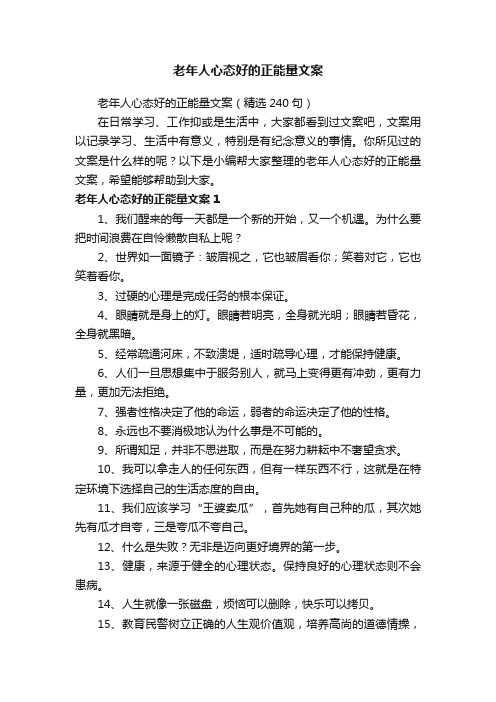 老年人心态好的正能量文案

老年人心态好的正能量文案（精选 240 句）

在日常学习、工作抑或是生活中，大家都看到过文案吧，文案用以记录学习、生活中有意义，特别是有纪念意义的事情。你所见过的文案是什么样的呢？以下是小编帮大家整理的老年人心态好的正能量文案，希望能够帮助到大家。

老年人心态好的正能量文案 1

1、我们醒来的每一天都是一个新的开始，又一个机遇。为什么要把时间浪费在自怜懒散自私上呢？

2、世界如一面镜子：皱眉视之，它也皱眉看你；笑着对它，它也笑着看你。

3、过硬的心理是完成任务的根本保证。

4、眼睛就是身上的灯。眼睛若明亮，全身就光明；眼睛若昏花，全身就黑暗。

5、经常疏通河床，不致溃堤，适时疏导心理，才能保持健康。

6、人们一旦思想集中于服务别人，就马上变得更有冲劲，更有力量，更加无法拒绝。

7、强者性格决定了他的命运，弱者的命运决定了他的性格。

8、永远也不要消极地认为什么事是不可能的。

9、所谓知足，并非不思进取，而是在努力耕耘中不奢望贪求。

10、我可以拿走人的任何东西，但有一样东西不行，这就是在特定环境下选择自己的生活态度的自由。

11、我们应该学习“王婆卖瓜”，首先她有自己种的瓜，其次她先有瓜才自夸，三是夸瓜不夸自己。

12、什么是失败？无非是迈向更好境界的第一步。

13、健康，来源于健全的心理状态。保持良好的心理状态则不会患病。

14、人生就像一张磁盘，烦恼可以删除，快乐可以拷贝。

15、教育民警树立正确的人生观价值观，培养高尚的道德情操，